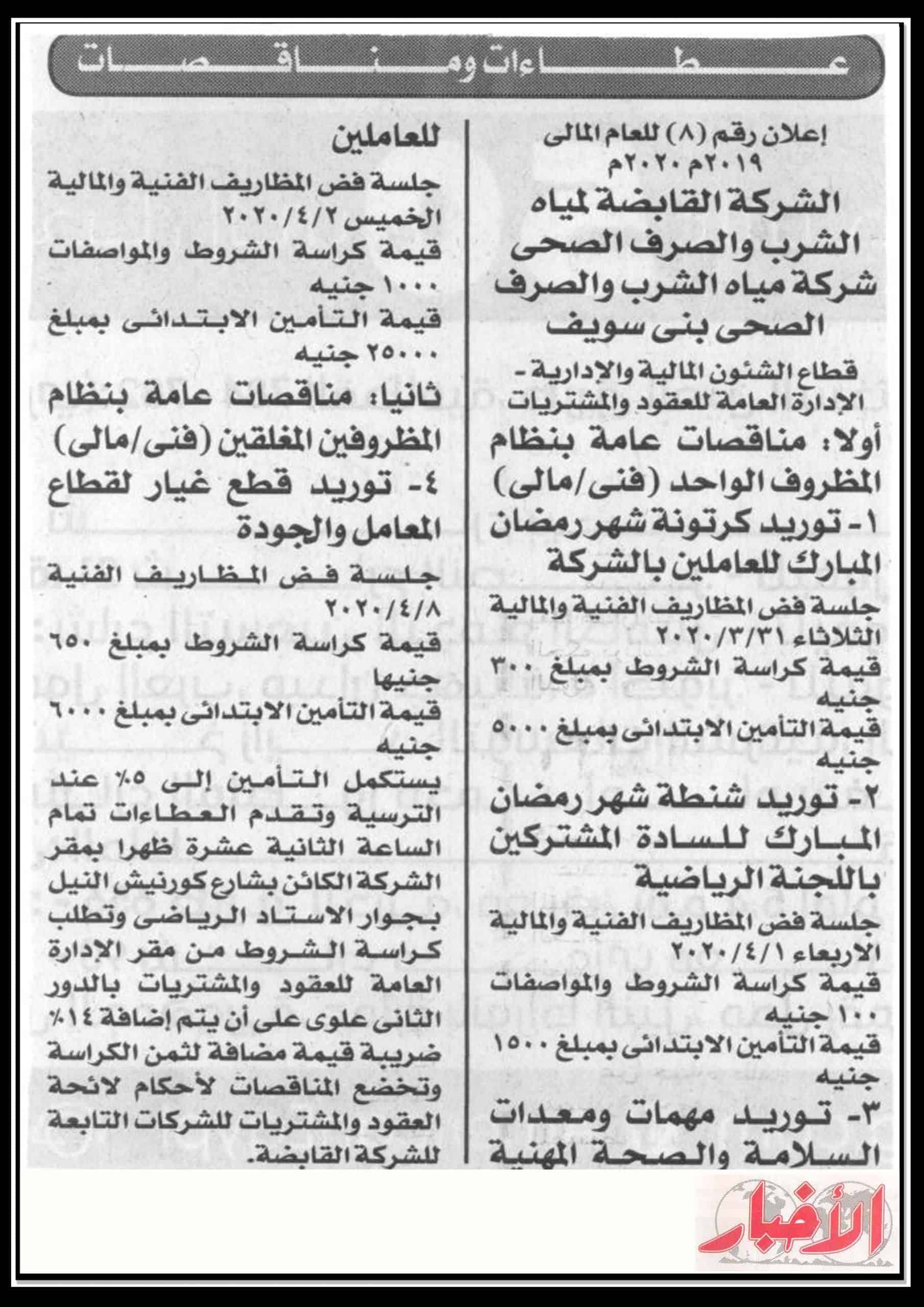 عطاءات ومناقصات

إعلان رقم (٨) للعام المالى ٢٠١٩م ٢٠٢٠م

الشركة القابضة لمياه الشرب والصرف الصحى
شركة مياه الشرب والصرف الصحى بنى سويف

قطاع الشئون المالية والإدارية - الإدارة العامة للعقود والمشتريات

أولا: مناقصات عامة بنظام المظروف الواحد (فنى/مالى)

١- توريد كرتونة شهر رمضان المبارك للعاملين بالشركة

جلسة فض المظاريف الفنية والمالية الثلاثاء ٢٠٢٠/٣/٣١

قيمة كراسة الشروط بمبلغ ٣٠٠ جنيه

قيمة التأمين الابتدائى بمبلغ ٥٠٠٠ جنيه

٢- توريد شنطة شهر رمضان المبارك للسادة المشتركين باللجنة الرياضية

جلسة فض المظاريف الفنية والمالية الاربعاء ٢٠٢٠/٤/١

قيمة كراسة الشروط والمواصفات ١٠٠ جنيه

قيمة التأمين الابتدائى بمبلغ ١٥٠٠ جنيه

٣- توريد مهمات ومعدات السلامة والصحة المهنية للعاملين

جلسة فض المظاريف الفنية والمالية الخميس ٢٠٢٠/٤/٢

قيمة كراسة الشروط والمواصفات ١٠٠٠ جنيه

قيمة التأمين الابتدائى بمبلغ ٢٥٠٠٠ جنيه

ثانيا: مناقصات عامة بنظام المظروفين المغلقين (فنى/مالى)

٤- توريد قطع غيار لقطاع المعامل والجودة

جلسة فض المظاريف الفنية ٢٠٢٠/٤/٨

قيمة كراسة الشروط بمبلغ ٦٥٠ جنيها

قيمة التأمين الابتدائى بمبلغ ٦٠٠٠ جنيه

يستكمل التأمين إلى ٥٪ عند الترسية وتقدم العطاءات تمام الساعة الثانية عشرة ظهرا بمقر الشركة الكائن بشارع كورنيش النيل بجوار الاستاد الرياضى وتطلب كراسة الشروط من مقر الإدارة العامة للعقود والمشتريات بالدور الثانى علوى على أن يتم إضافة ١٤٪ ضريبة قيمة مضافة لثمن الكراسة وتخضع المناقصات لأحكام لائحة العقود والمشتريات للشركات التابعة للشركة القابضة.

الأخبار